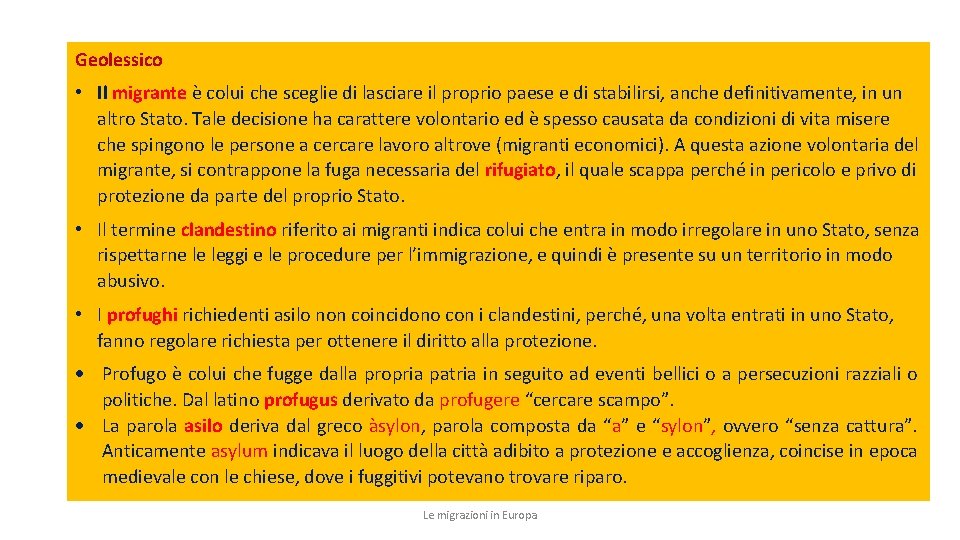 Geolessico

• Il migrante è colui che sceglie di lasciare il proprio paese e di stabilirsi, anche definitivamente, in un altro Stato. Tale decisione ha carattere volontario ed è spesso causata da condizioni di vita misere che spingono le persone a cercare lavoro altrove (migranti economici). A questa azione volontaria del migrante, si contrappone la fuga necessaria del rifugiato, il quale scappa perché in pericolo e privo di protezione da parte del proprio Stato.

• Il termine clandestino riferito ai migranti indica colui che entra in modo irregolare in uno Stato, senza rispettarne le leggi e le procedure per l'immigrazione, e quindi è presente su un territorio in modo abusivo.

• I profughi richiedenti asilo non coincidono con i clandestini, perché, una volta entrati in uno Stato, fanno regolare richiesta per ottenere il diritto alla protezione.

• Profugo è colui che fugge dalla propria patria in seguito ad eventi bellici o a persecuzioni razziali o politiche. Dal latino profugus derivato da profugere "cercare scampo".

• La parola asilo deriva dal greco àsylon, parola composta da "a" e "sylon", ovvero "senza cattura". Anticamente asylum indicava il luogo della città adibito a protezione e accoglienza, coincise in epoca medievale con le chiese, dove i fuggitivi potevano trovare riparo.

Le migrazioni in Europa